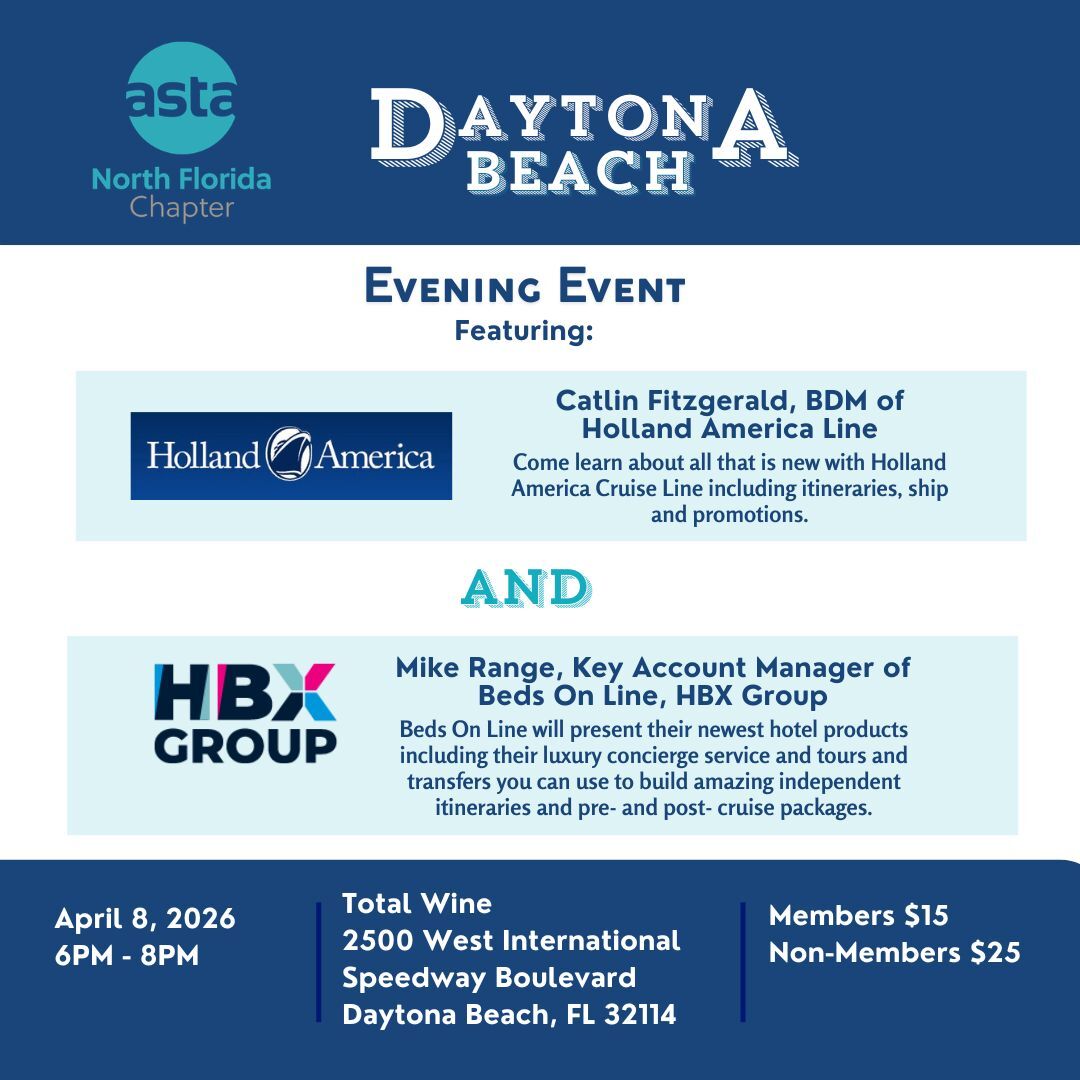 asta
North Florida
Chapter

DAYTONA
BEACH

EVENING EVENT
Featuring:

Holland America

Catlin Fitzgerald, BDM of Holland America Line

Come learn about all that is new with Holland America Cruise Line including itineraries, ship and promotions.

AND

HBX
GROUP

Mike Range, Key Account Manager of Beds On Line, HBX Group

Beds On Line will present their newest hotel products including their luxury concierge service and tours and transfers you can use to build amazing independent itineraries and pre- and post- cruise packages.

April 8, 2026
6PM - 8PM

Total Wine
2500 West International
Speedway Boulevard
Daytona Beach, FL 32114

Members $15
Non-Members $25